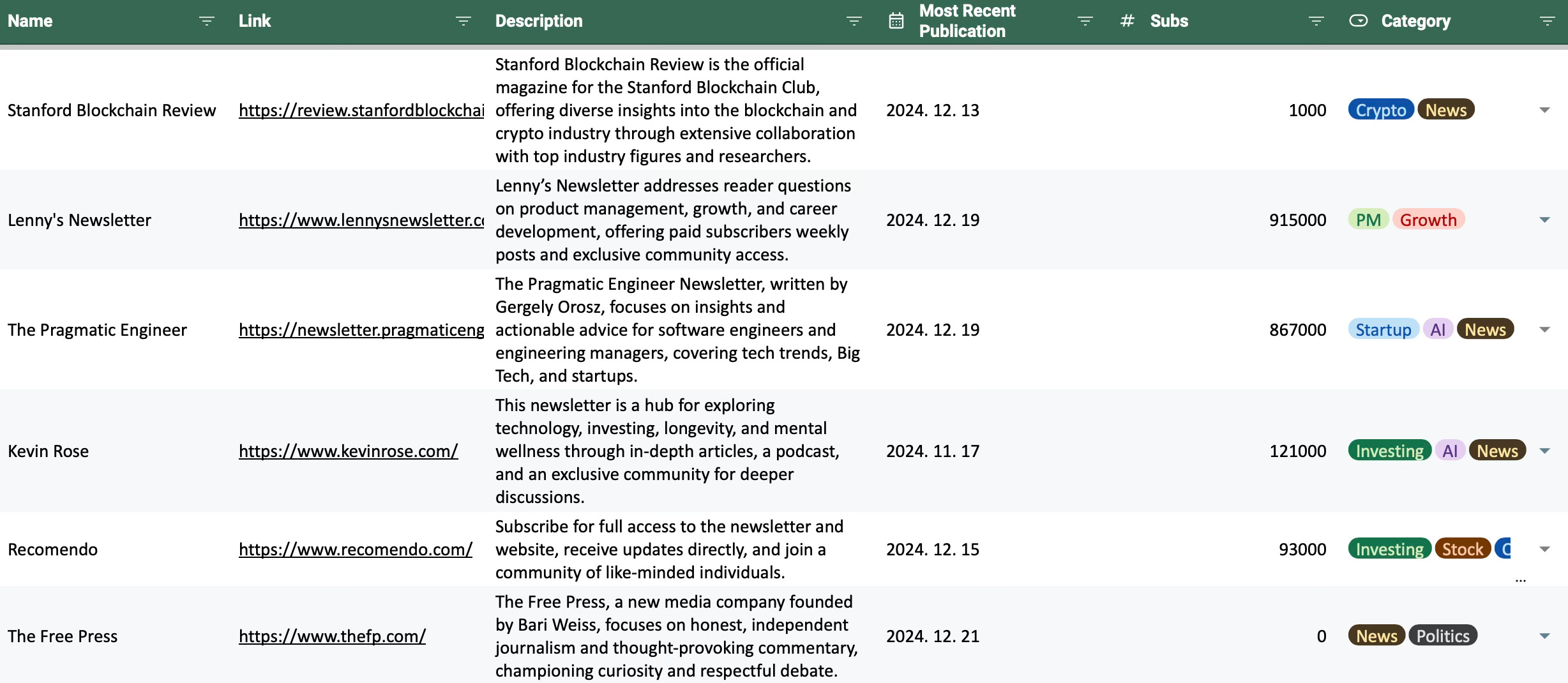 | Name | Link | Description | Most Recent Publication | # Subs | Category |
|---|---|---|---|---|---|
| Stanford Blockchain Review | https://review.stanfordblockchai | Stanford Blockchain Review is the official magazine for the Stanford Blockchain Club, offering diverse insights into the blockchain and crypto industry through extensive collaboration with top industry figures and researchers. | 2024. 12. 13 | 1000 | Crypto News |
| Lenny's Newsletter | https://www.lennysnewsletter.c | Lenny's Newsletter addresses reader questions on product management, growth, and career development, offering paid subscribers weekly posts and exclusive community access. | 2024. 12. 19 | 915000 | PM Growth |
| The Pragmatic Engineer | https://newsletter.pragmaticeng | The Pragmatic Engineer Newsletter, written by Gergely Orosz, focuses on insights and actionable advice for software engineers and engineering managers, covering tech trends, Big Tech, and startups. | 2024. 12. 19 | 867000 | Startup AI News |
| Kevin Rose | https://www.kevinrose.com/ | This newsletter is a hub for exploring technology, investing, longevity, and mental wellness through in-depth articles, a podcast, and an exclusive community for deeper discussions. | 2024. 11. 17 | 121000 | Investing AI News |
| Recomendo | https://www.recomendo.com/ | Subscribe for full access to the newsletter and website, receive updates directly, and join a community of like-minded individuals. | 2024. 12. 15 | 93000 | Investing Stock C ... |
| The Free Press | https://www.thefp.com/ | The Free Press, a new media company founded by Bari Weiss, focuses on honest, independent journalism and thought-provoking commentary, championing curiosity and respectful debate. | 2024. 12. 21 | 0 | News Politics |